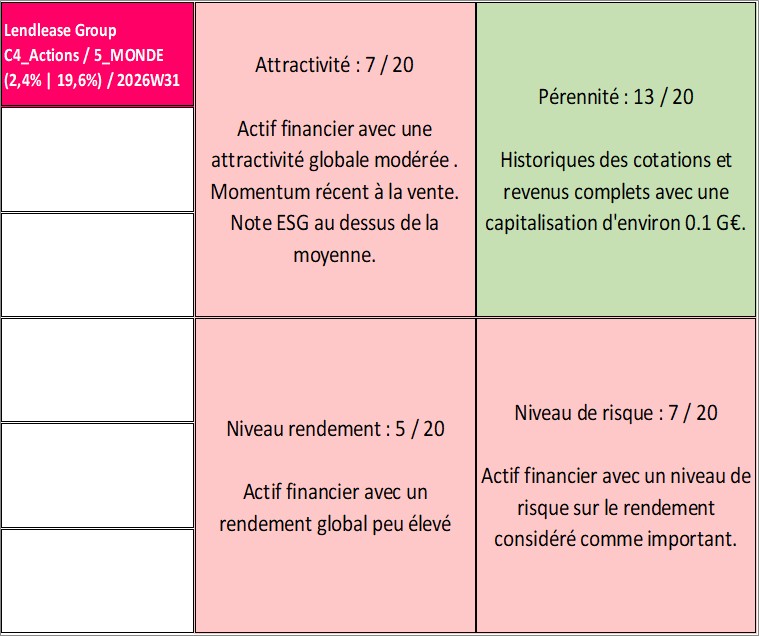 Lendlease Group
C4_Actions / 5_MONDE
(2,4% | 19,6%) / 2026W31

Attractivité : 7 / 20

Actif financier avec une attractivité globale modérée . Momentum récent à la vente. Note ESG au dessus de la moyenne.

Pérennité : 13 / 20

Historiques des cotations et revenus complets avec une capitalisation d'environ 0.1 G€.

Niveau rendement : 5 / 20

Actif financier avec un rendement global peu élevé

Niveau de risque : 7 / 20

Actif financier avec un niveau de risque sur le rendement considéré comme important.